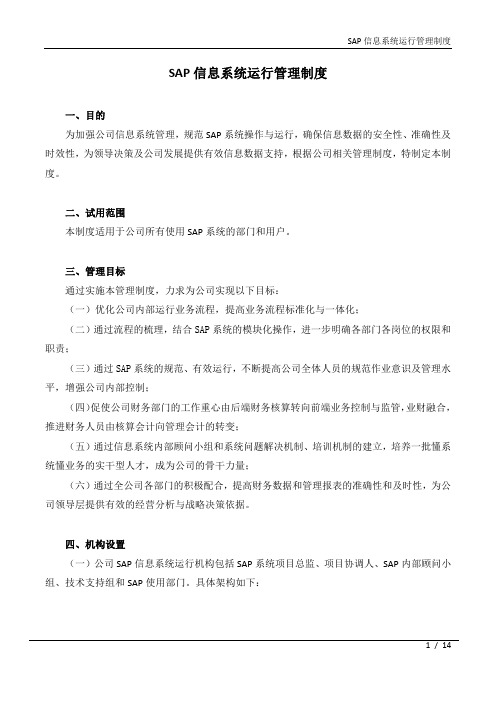 SAP 信息系统运行管理制度

SAP 信息系统运行管理制度

一、目的

为加强公司信息系统管理，规范 SAP 系统操作与运行，确保信息数据的安全性、准确性及时效性，为领导决策及公司发展提供有效信息数据支持，根据公司相关管理制度，特制定本制度。

二、试用范围

本制度适用于公司所有使用 SAP 系统的部门和用户。

三、管理目标

通过实施本管理制度，力求为公司实现以下目标：

（一）优化公司内部运行业务流程，提高业务流程标准化与一体化；

（二）通过流程的梳理，结合 SAP 系统的模块化操作，进一步明确各部门各岗位的权限和职责；

（三）通过 SAP 系统的规范、有效运行，不断提高公司全体人员的规范作业意识及管理水平，增强公司内部控制；

（四）促使公司财务部门的工作重心由后端财务核算转向前端业务控制与监管，业财融合，推进财务人员由核算会计向管理会计的转变；

（五）通过信息系统内部顾问小组和系统问题解决机制、培训机制的建立，培养一批懂系统懂业务的实干型人才，成为公司的骨干力量；

（六）通过全公司各部门的积极配合，提高财务数据和管理报表的准确性和及时性，为公司领导层提供有效的经营分析与战略决策依据。

四、机构设置

（一）公司 SAP 信息系统运行机构包括 SAP 系统项目总监、项目协调人、SAP 内部顾问小组、技术支持组和 SAP 使用部门。具体架构如下：

1 / 14